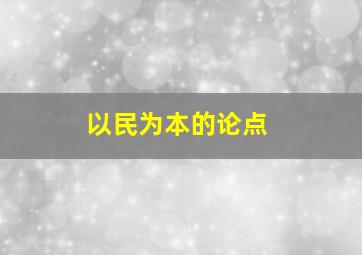 以民为本的论点